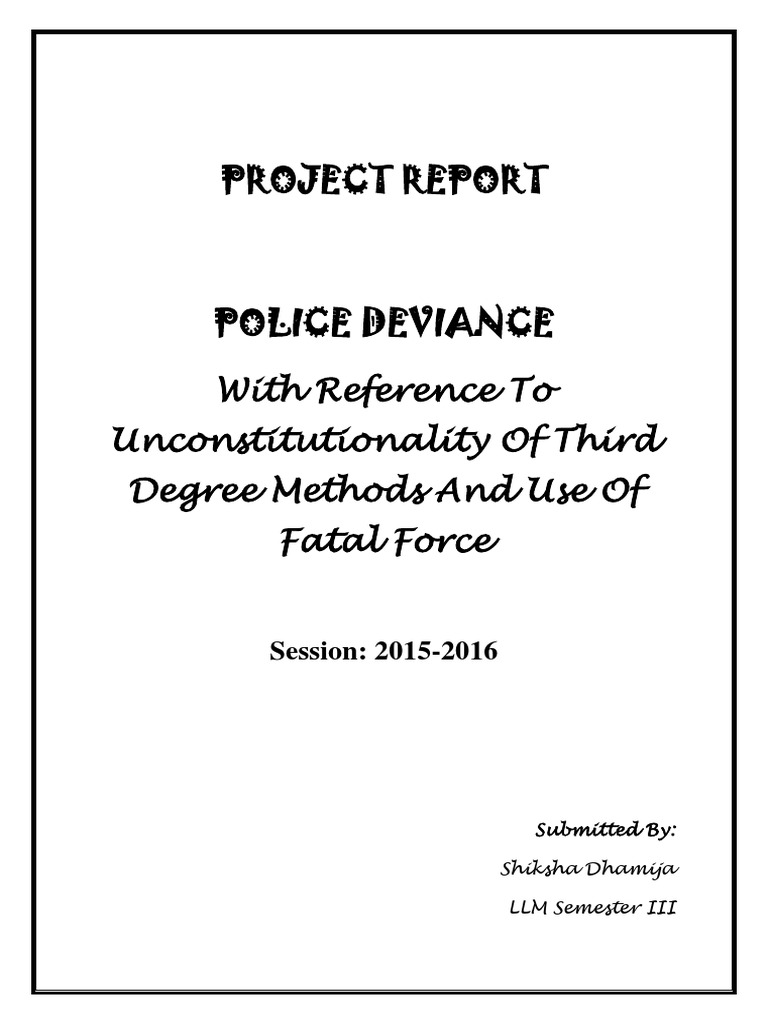 PROJECT REPORT

POLICE DEVIANCE

With Reference To Unconstitutionality Of Third Degree Methods And Use Of Fatal Force

Session: 2015-2016

Submitted By:

Shiksha Dhamija

LLM Semester III